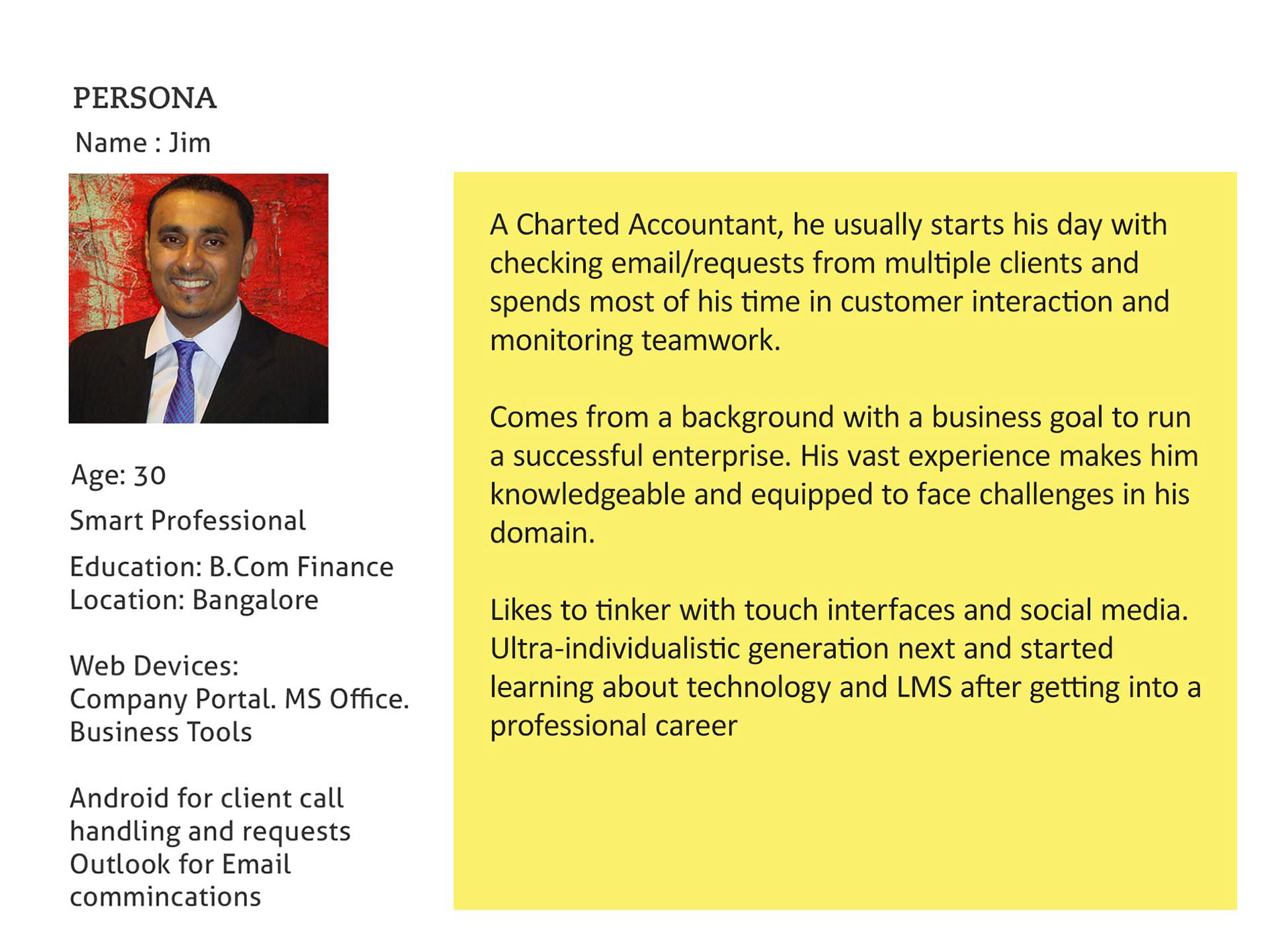 PERSONA

Name : Jim

Age: 30

Smart Professional

Education: B.Com Finance
Location: Bangalore

Web Devices:
Company Portal. MS Office.
Business Tools

Android for client call handling and requests
Outlook for Email commincations

A Charted Accountant, he usually starts his day with checking email/requests from multiple clients and spends most of his time in customer interaction and monitoring teamwork.

Comes from a background with a business goal to run a successful enterprise. His vast experience makes him knowledgeable and equipped to face challenges in his domain.

Likes to tinker with touch interfaces and social media. Ultra-individualistic generation next and started learning about technology and LMS after getting into a professional career